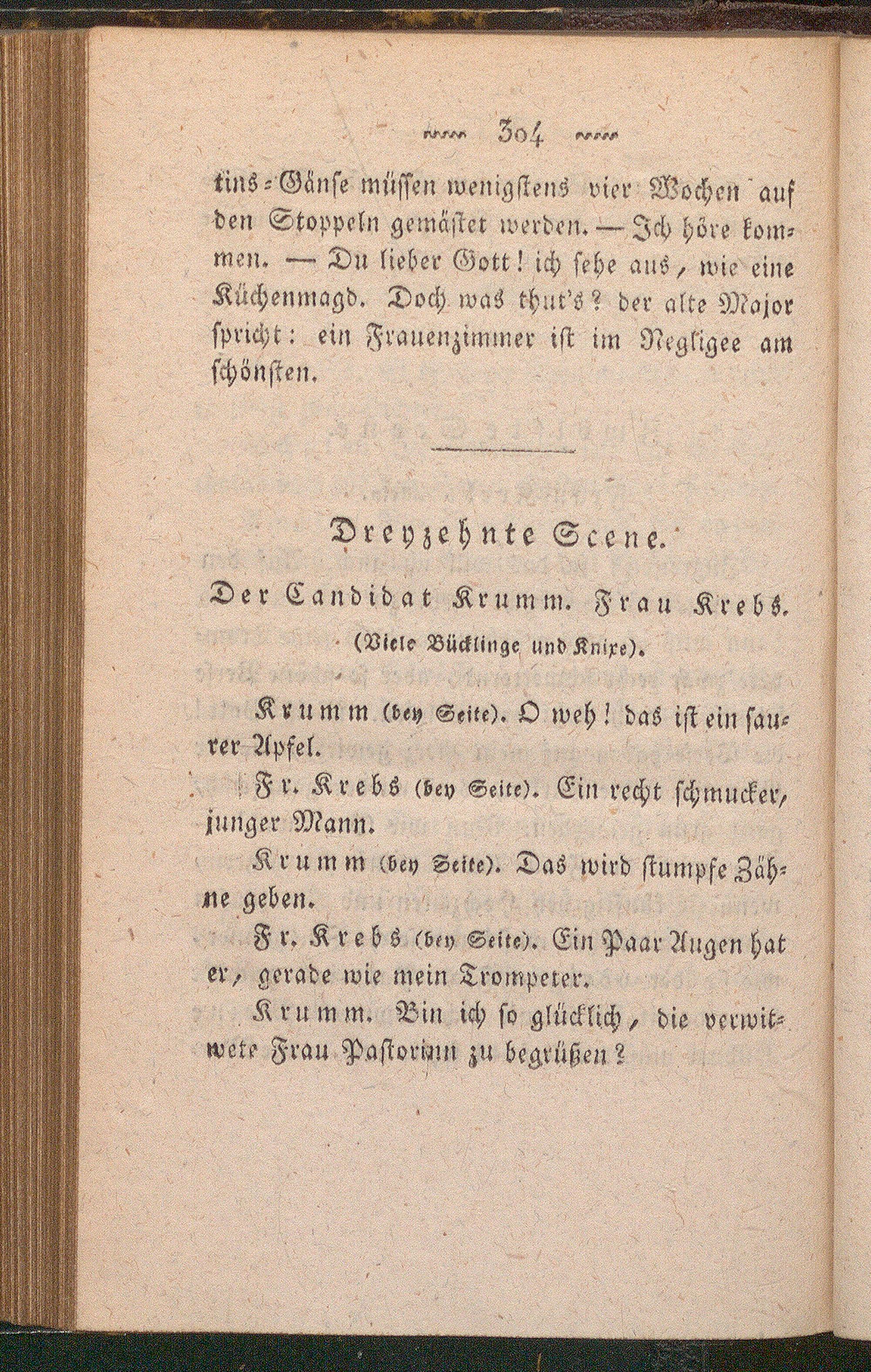 304

tins-Gänse müssen wenigstens vier Wochen auf den Stoppeln gemästet werden. — Ich höre kommen. — Du lieber Gott! ich sehe aus, wie eine Küchenmagd. Doch was thut's? der alte Major spricht: ein Frauenzimmer ist im Negligee am schönsten.

Dreyzehnte Scene.

Der Candidat Krumm. Frau Krebs.

(Viele Bücklinge und Knixe).

Krumm (bey Seite). O weh! das ist ein saurer Apfel.

Fr. Krebs (bey Seite). Ein recht schmucker, junger Mann.

Krumm (bey Seite). Das wird stumpfe Zähne geben.

Fr. Krebs (bey Seite). Ein Paar Augen hat er, gerade wie mein Trompeter.

Krumm. Bin ich so glücklich, die verwitwete Frau Pastorinn zu begrüßen?